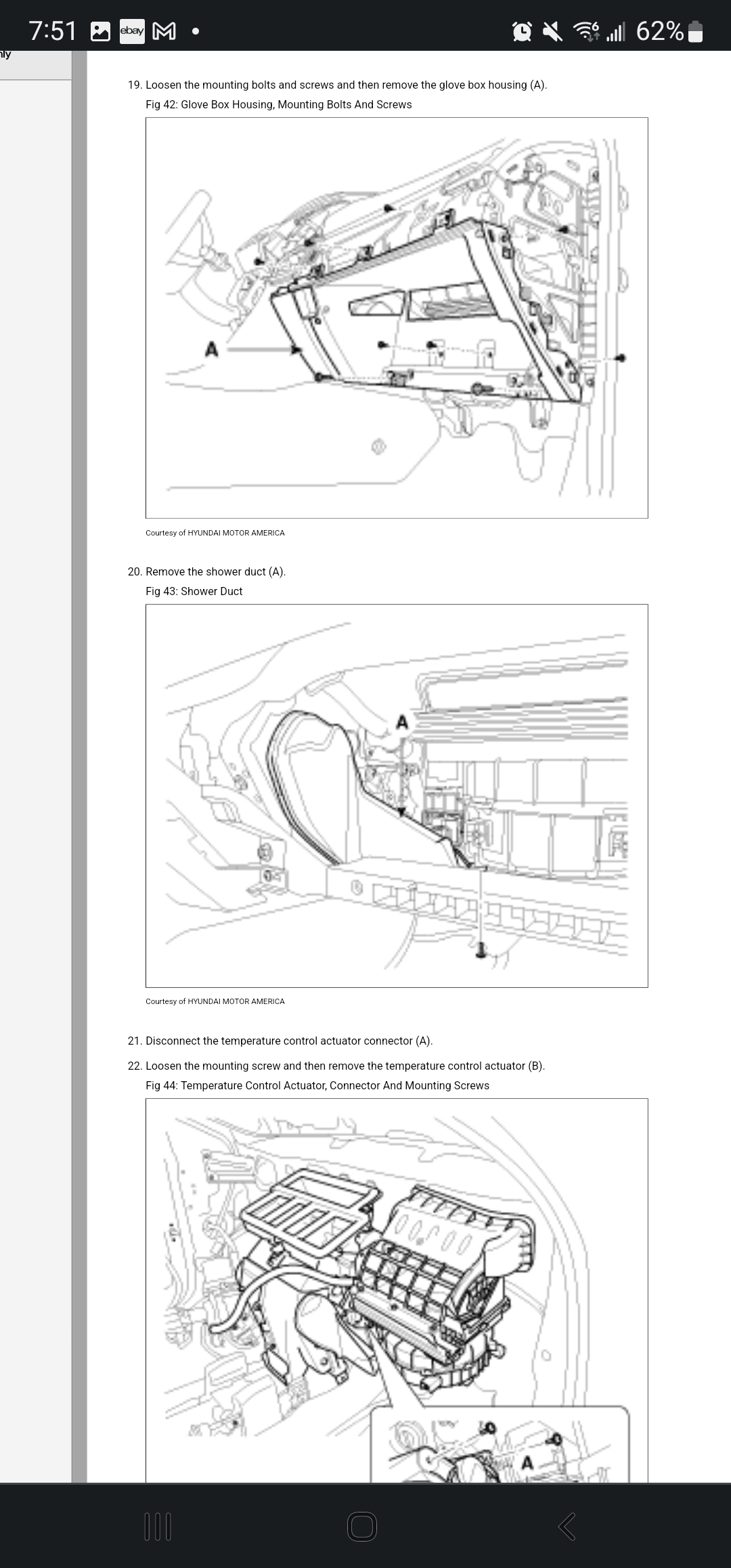 7:51 ebay 62%

nly

19. Loosen the mounting bolts and screws and then remove the glove box housing (A).

Fig 42: Glove Box Housing, Mounting Bolts And Screws

A

Courtesy of HYUNDAI MOTOR AMERICA

20. Remove the shower duct (A).

Fig 43: Shower Duct

A

Courtesy of HYUNDAI MOTOR AMERICA

21. Disconnect the temperature control actuator connector (A).

22. Loosen the mounting screw and then remove the temperature control actuator (B).

Fig 44: Temperature Control Actuator, Connector And Mounting Screws

A